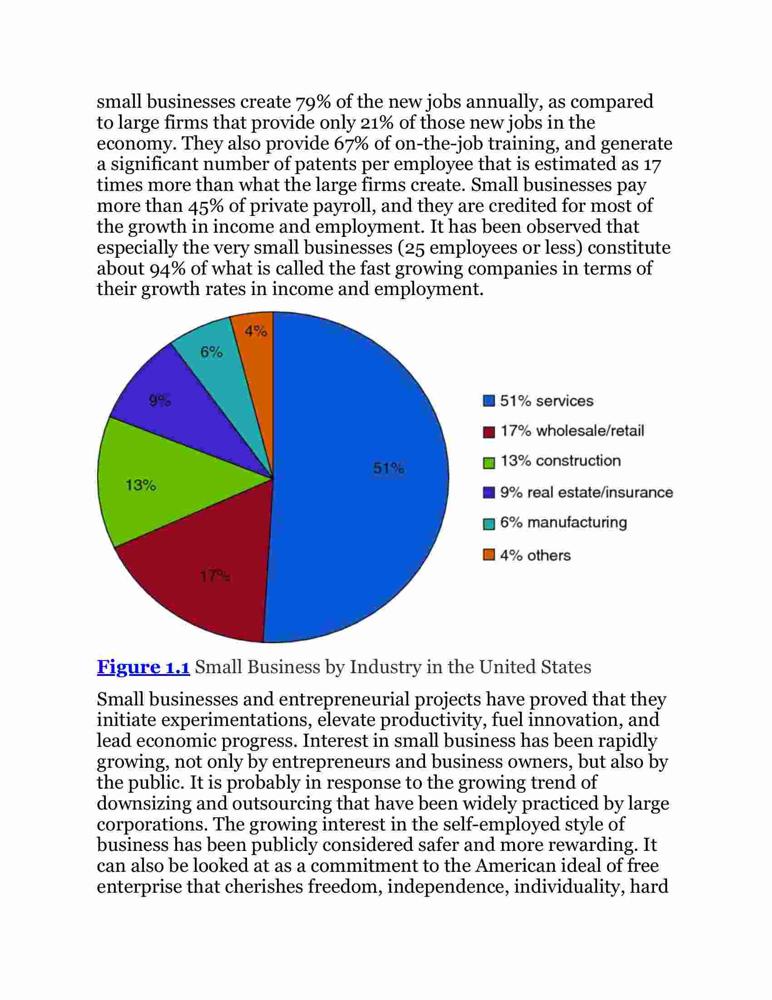 small businesses create 79% of the new jobs annually, as compared to large firms that provide only 21% of those new jobs in the economy. They also provide 67% of on-the-job training, and generate a significant number of patents per employee that is estimated as 17 times more than what the large firms create. Small businesses pay more than 45% of private payroll, and they are credited for most of the growth in income and employment. It has been observed that especially the very small businesses (25 employees or less) constitute about 94% of what is called the fast growing companies in terms of their growth rates in income and employment.

4%
6%
9%
13%
17%
51%

51% services
17% wholesale/retail
13% construction
9% real estate/insurance
6% manufacturing
4% others

Figure 1.1 Small Business by Industry in the United States

Small businesses and entrepreneurial projects have proved that they initiate experimentations, elevate productivity, fuel innovation, and lead economic progress. Interest in small business has been rapidly growing, not only by entrepreneurs and business owners, but also by the public. It is probably in response to the growing trend of downsizing and outsourcing that have been widely practiced by large corporations. The growing interest in the self-employed style of business has been publicly considered safer and more rewarding. It can also be looked at as a commitment to the American ideal of free enterprise that cherishes freedom, independence, individuality, hard